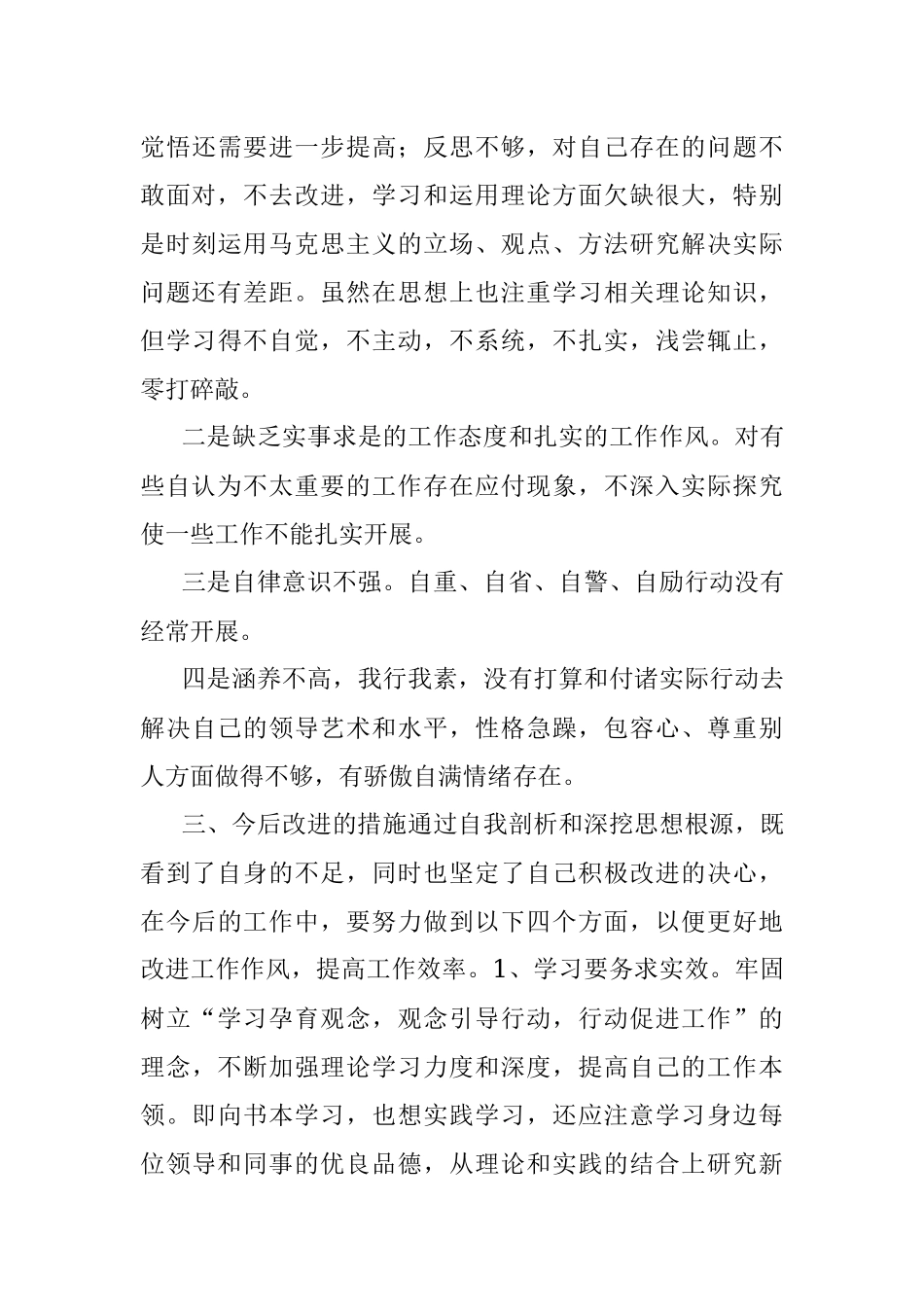 觉悟还需要进一步提高；反思不够，对自己存在的问题不敢面对，不去改进，学习和运用理论方面欠缺很大，特别是时刻运用马克思主义的立场、观点、方法研究解决实际问题还有差距。虽然在思想上也注重学习相关理论知识，但学习得不自觉，不主动，不系统，不扎实，浅尝辄止，零打碎敲。

二是缺乏实事求是的工作态度和扎实的工作作风。对有些自认为不太重要的工作存在应付现象，不深入实际探究使一些工作不能扎实开展。

三是自律意识不强。自重、自省、自警、自励行动没有经常开展。

四是涵养不高，我行我素，没有打算和付诸实际行动去解决自己的领导艺术和水平，性格急躁，包容心、尊重别人方面做得不够，有骄傲自满情绪存在。

三、今后改进的措施通过自我剖析和深挖思想根源，既看到了自身的不足，同时也坚定了自己积极改进的决心，在今后的工作中，要努力做到以下四个方面，以便更好地改进工作作风，提高工作效率。1、学习要务求实效。牢固树立“学习孕育观念，观念引导行动，行动促进工作”的理念，不断加强理论学习力度和深度，提高自己的工作本领。即向书本学习，也想实践学习，还应注意学习身边每位领导和同事的优良品德，从理论和实践的结合上研究新